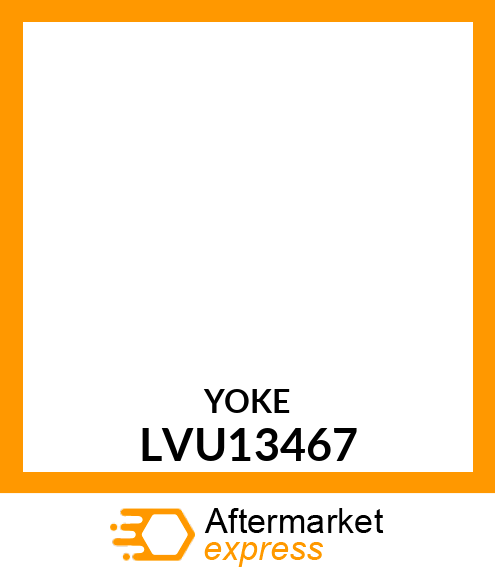 YOKE
LVU13467

Aftermarket
express